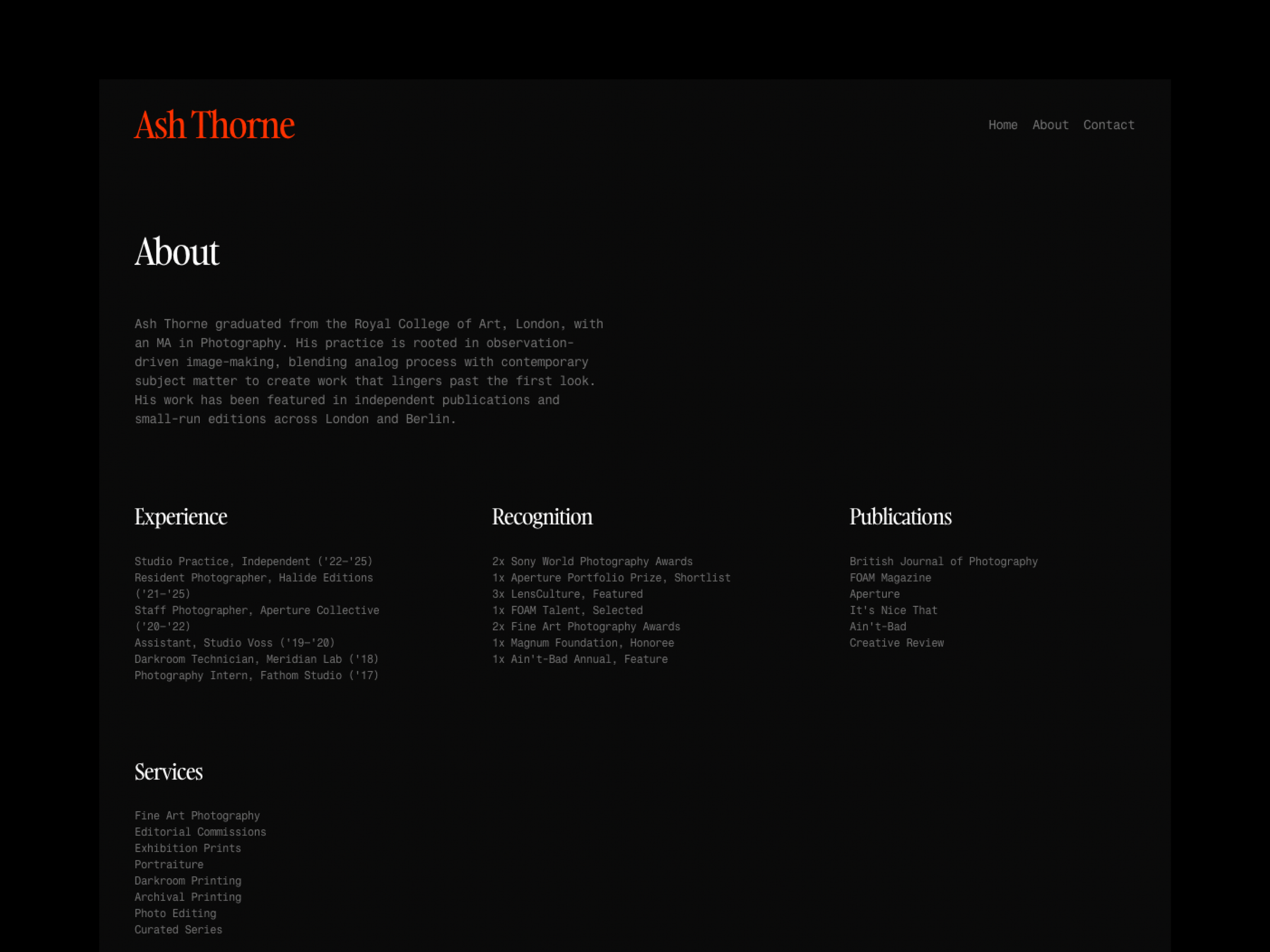 Ash Thorne

Home About Contact

About

Ash Thorne graduated from the Royal College of Art, London, with an MA in Photography. His practice is rooted in observation-driven image-making, blending analog process with contemporary subject matter to create work that lingers past the first look. His work has been featured in independent publications and small-run editions across London and Berlin.

Experience

Studio Practice, Independent ('22–'25)
Resident Photographer, Halide Editions ('21–'25)
Staff Photographer, Aperture Collective ('20–'22)
Assistant, Studio Voss ('19–'20)
Darkroom Technician, Meridian Lab ('18)
Photography Intern, Fathom Studio ('17)

Recognition

2x Sony World Photography Awards
1x Aperture Portfolio Prize, Shortlist
3x LensCulture, Featured
1x FOAM Talent, Selected
2x Fine Art Photography Awards
1x Magnum Foundation, Honoree
1x Ain't-Bad Annual, Feature

Publications

British Journal of Photography
FOAM Magazine
Aperture
It's Nice That
Ain't-Bad
Creative Review

Services

Fine Art Photography
Editorial Commissions
Exhibition Prints
Portraiture
Darkroom Printing
Archival Printing
Photo Editing
Curated Series